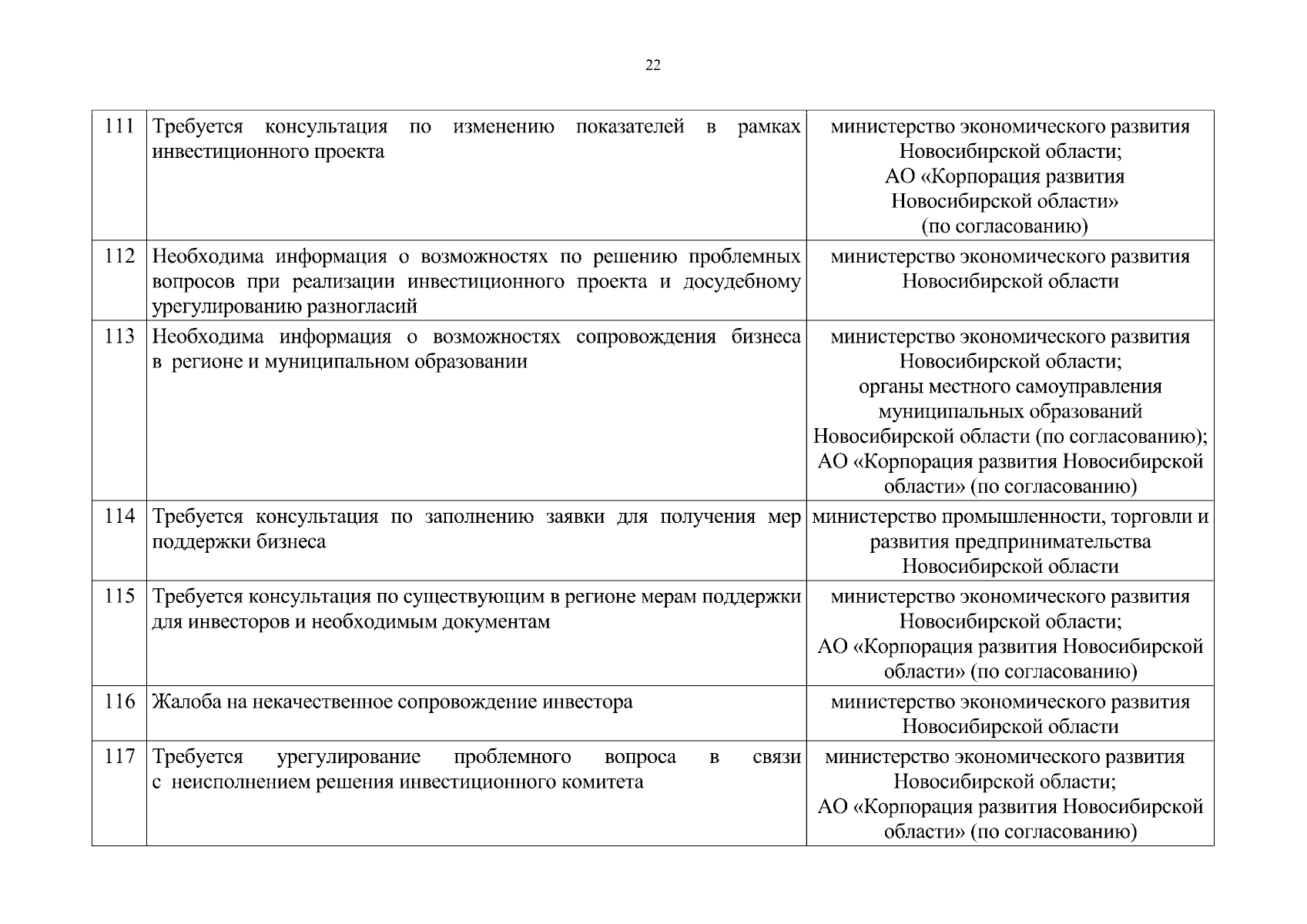 22

| | | |
|---|---|---|
| 111 | Требуется консультация по изменению показателей в рамках инвестиционного проекта | министерство экономического развития Новосибирской области; АО «Корпорация развития Новосибирской области» (по согласованию) |
| 112 | Необходима информация о возможностях по решению проблемных вопросов при реализации инвестиционного проекта и досудебному урегулированию разногласий | министерство экономического развития Новосибирской области |
| 113 | Необходима информация о возможностях сопровождения бизнеса в регионе и муниципальном образовании | министерство экономического развития Новосибирской области; органы местного самоуправления муниципальных образований Новосибирской области (по согласованию); АО «Корпорация развития Новосибирской области» (по согласованию) |
| 114 | Требуется консультация по заполнению заявки для получения мер поддержки бизнеса | министерство промышленности, торговли и развития предпринимательства Новосибирской области |
| 115 | Требуется консультация по существующим в регионе мерам поддержки для инвесторов и необходимым документам | министерство экономического развития Новосибирской области; АО «Корпорация развития Новосибирской области» (по согласованию) |
| 116 | Жалоба на некачественное сопровождение инвестора | министерство экономического развития Новосибирской области |
| 117 | Требуется урегулирование проблемного вопроса в связи с неисполнением решения инвестиционного комитета | министерство экономического развития Новосибирской области; АО «Корпорация развития Новосибирской области» (по согласованию) |